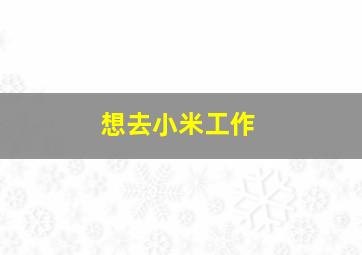 想去小米工作